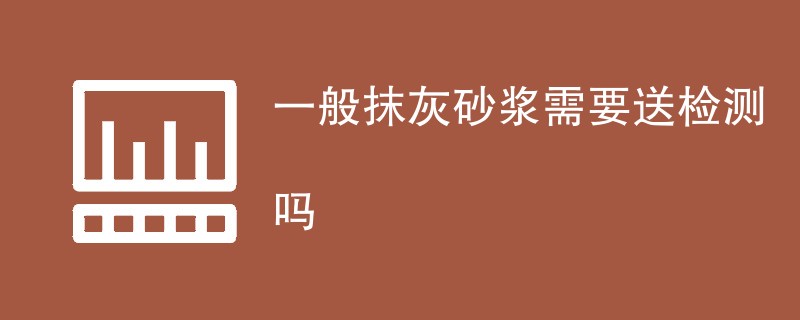 一般抹灰砂浆需要送检测吗